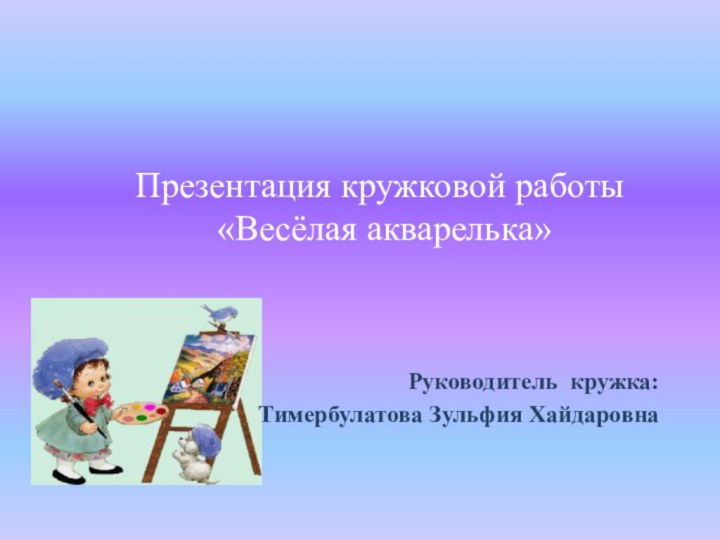 Презентация кружковой работы «Весёлая акварелька»

Руководитель кружка:
Тимербулатова Зульфия Хайдаровна